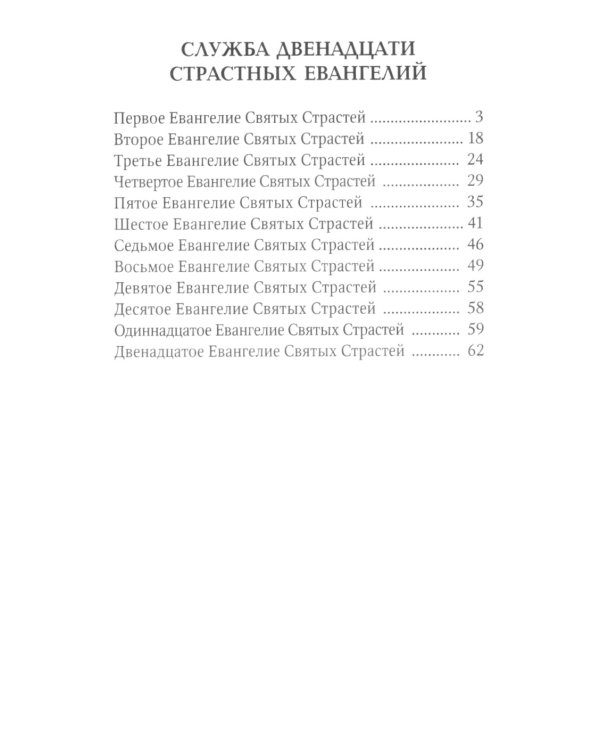 СЛУЖБА ДВЕНАДЦАТИ
СТРАСТНЫХ ЕВАНГЕЛИЙ

Первое Евангелие Святых Страстей 3
Второе Евангелие Святых Страстей 18
Третье Евангелие Святых Страстей 24
Четвертое Евангелие Святых Страстей 29
Пятое Евангелие Святых Страстей 35
Шестое Евангелие Святых Страстей 41
Седьмое Евангелие Святых Страстей 46
Восьмое Евангелие Святых Страстей 49
Девятое Евангелие Святых Страстей 55
Десятое Евангелие Святых Страстей 58
Одиннадцатое Евангелие Святых Страстей 59
Двенадцатое Евангелие Святых Страстей 62